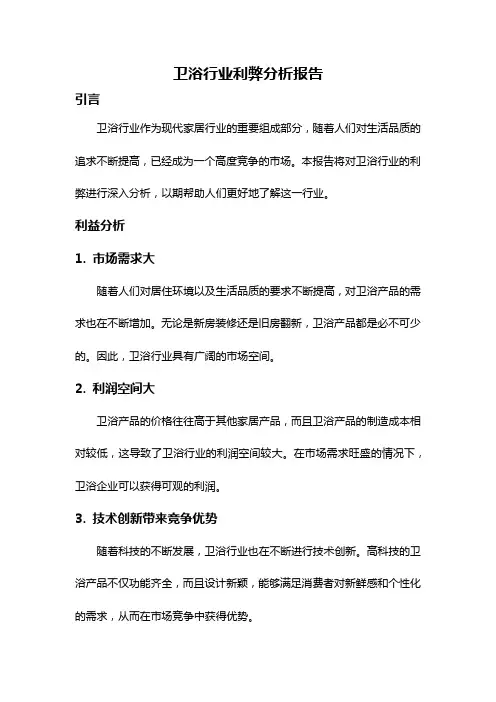 卫浴行业利弊分析报告

引言

卫浴行业作为现代家居行业的重要组成部分，随着人们对生活品质的追求不断提高，已经成为一个高度竞争的市场。本报告将对卫浴行业的利弊进行深入分析，以期帮助人们更好地了解这一行业。

利益分析

1. 市场需求大

随着人们对居住环境以及生活品质的要求不断提高，对卫浴产品的需求也在不断增加。无论是新房装修还是旧房翻新，卫浴产品都是必不可少的。因此，卫浴行业具有广阔的市场空间。

2. 利润空间大

卫浴产品的价格往往高于其他家居产品，而且卫浴产品的制造成本相对较低，这导致了卫浴行业的利润空间较大。在市场需求旺盛的情况下，卫浴企业可以获得可观的利润。

3. 技术创新带来竞争优势

随着科技的不断发展，卫浴行业也在不断进行技术创新。高科技的卫浴产品不仅功能齐全，而且设计新颖，能够满足消费者对新鲜感和个性化的需求，从而在市场竞争中获得优势。